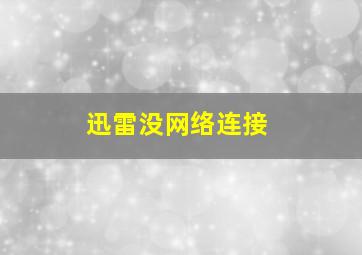 迅雷没网络连接